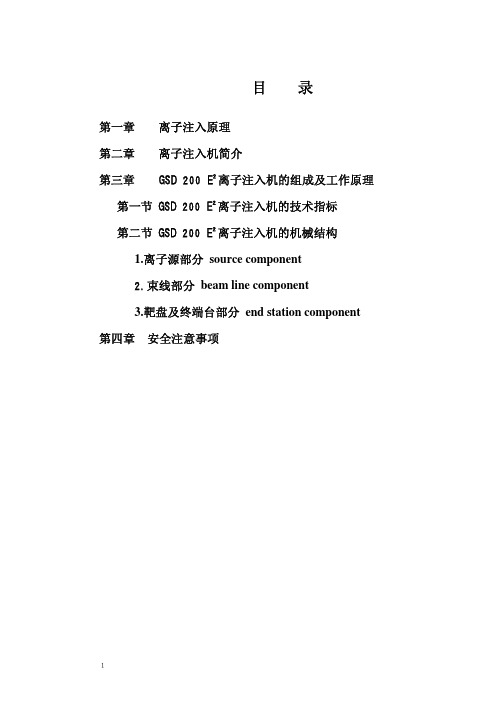 目　录

第一章　离子注入原理

第二章　离子注入机简介

第三章　GSD 200 $E^2$离子注入机的组成及工作原理

第一节 GSD 200 $E^2$离子注入机的技术指标

第二节 GSD 200 $E^2$离子注入机的机械结构

1.离子源部分 source component

2.束线部分 beam line component

3.靶盘及终端台部分 end station component

第四章　安全注意事项

1